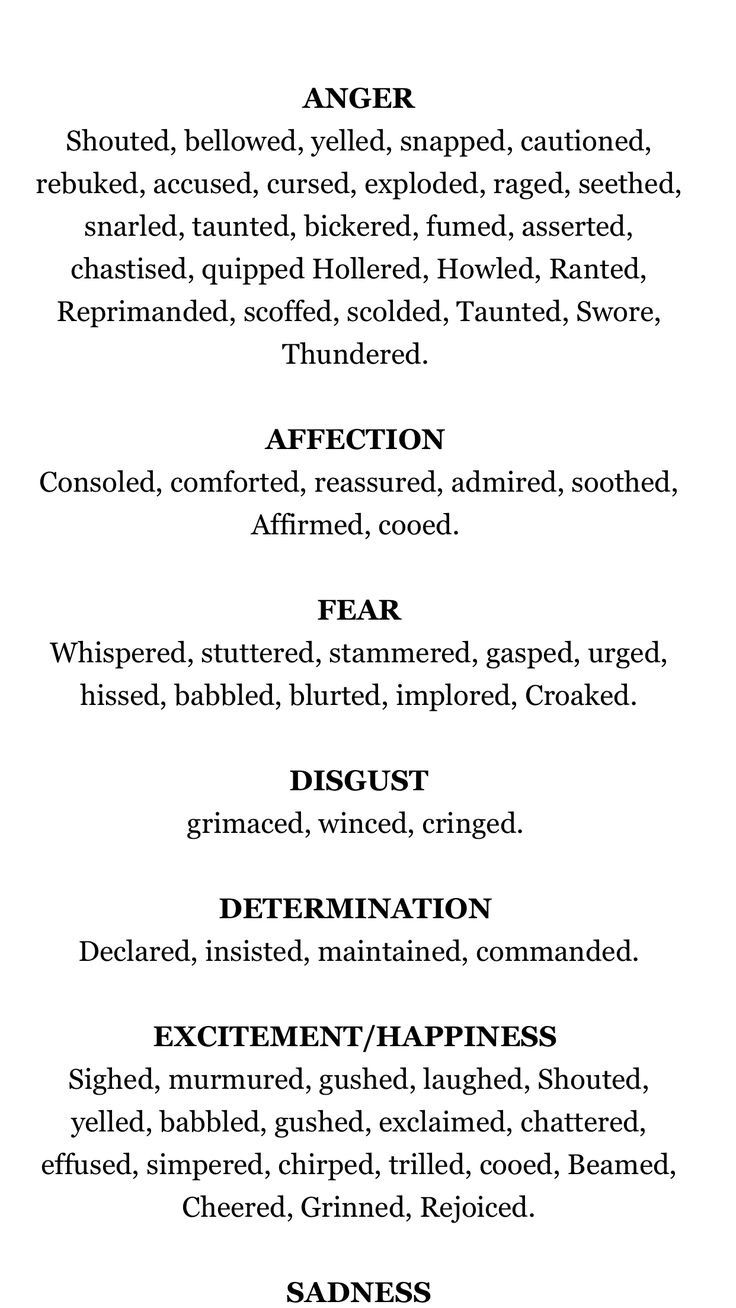 ANGER
Shouted, bellowed, yelled, snapped, cautioned, rebuked, accused, cursed, exploded, raged, seethed, snarled, taunted, bickered, fumed, asserted, chastised, quipped Hollered, Howled, Ranted, Reprimanded, scoffed, scolded, Taunted, Swore, Thundered.

AFFECTION
Consoled, comforted, reassured, admired, soothed, Affirmed, cooed.

FEAR
Whispered, stuttered, stammered, gasped, urged, hissed, babbled, blurted, implored, Croaked.

DISGUST
grimaced, winced, cringed.

DETERMINATION
Declared, insisted, maintained, commanded.

EXCITEMENT/HAPPINESS
Sighed, murmured, gushed, laughed, Shouted, yelled, babbled, gushed, exclaimed, chattered, effused, simpered, chirped, trilled, cooed, Beamed, Cheered, Grinned, Rejoiced.

SADNESS